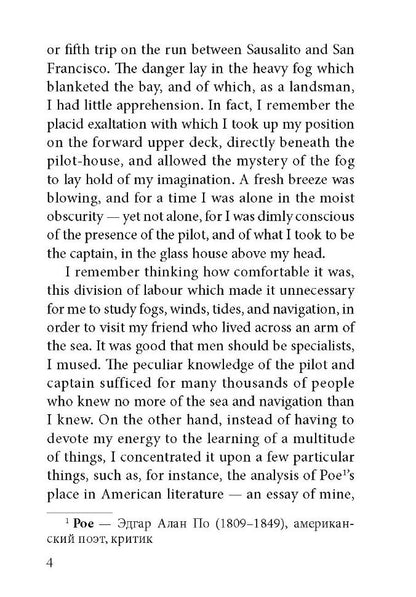 or fifth trip on the run between Sausalito and San Francisco. The danger lay in the heavy fog which blanketed the bay, and of which, as a landsman, I had little apprehension. In fact, I remember the placid exaltation with which I took up my position on the forward upper deck, directly beneath the pilot-house, and allowed the mystery of the fog to lay hold of my imagination. A fresh breeze was blowing, and for a time I was alone in the moist obscurity — yet not alone, for I was dimly conscious of the presence of the pilot, and of what I took to be the captain, in the glass house above my head.

I remember thinking how comfortable it was, this division of labour which made it unnecessary for me to study fogs, winds, tides, and navigation, in order to visit my friend who lived across an arm of the sea. It was good that men should be specialists, I mused. The peculiar knowledge of the pilot and captain sufficed for many thousands of people who knew no more of the sea and navigation than I knew. On the other hand, instead of having to devote my energy to the learning of a multitude of things, I concentrated it upon a few particular things, such as, for instance, the analysis of Poe$^1$'s place in American literature — an essay of mine,

$^1$ Poe — Эдгар Алан По (1809–1849), американский поэт, критик

4